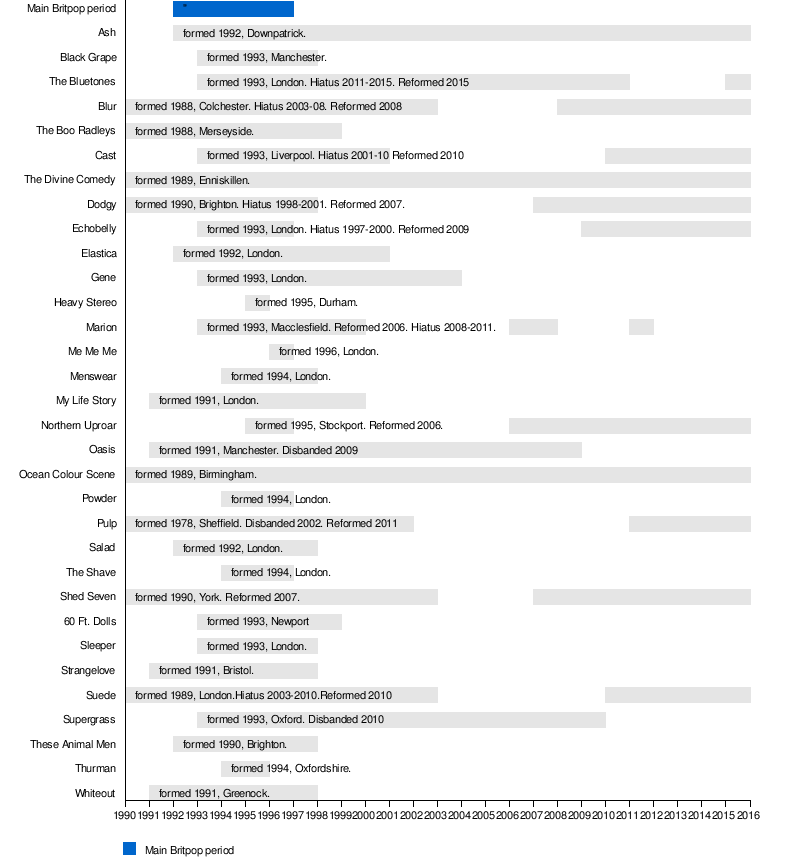 Main Britpop period *
Ash formed 1992, Downpatrick.
Black Grape formed 1993, Manchester.
The Bluetones formed 1993, London. Hiatus 2011-2015. Reformed 2015
Blur formed 1988, Colchester. Hiatus 2003-08. Reformed 2008
The Boo Radleys formed 1988, Merseyside.
Cast formed 1993, Liverpool. Hiatus 2001-10 Reformed 2010
The Divine Comedy formed 1989, Enniskillen.
Dodgy formed 1990, Brighton. Hiatus 1998-2001. Reformed 2007.
Echobelly formed 1993, London. Hiatus 1997-2000. Reformed 2009
Elastica formed 1992, London.
Gene formed 1993, London.
Heavy Stereo formed 1995, Durham.
Marion formed 1993, Macclesfield. Reformed 2006. Hiatus 2008-2011.
Me Me Me formed 1996, London.
Menswear formed 1994, London.
My Life Story formed 1991, London.
Northern Uproar formed 1995, Stockport. Reformed 2006.
Oasis formed 1991, Manchester. Disbanded 2009
Ocean Colour Scene formed 1989, Birmingham.
Powder formed 1994, London.
Pulp formed 1978, Sheffield. Disbanded 2002. Reformed 2011
Salad formed 1992, London.
The Shave formed 1994, London.
Shed Seven formed 1990, York. Reformed 2007.
60 Ft. Dolls formed 1993, Newport
Sleeper formed 1993, London.
Strangelove formed 1991, Bristol.
Suede formed 1989, London.Hiatus 2003-2010.Reformed 2010
Supergrass formed 1993, Oxford. Disbanded 2010
These Animal Men formed 1990, Brighton.
Thurman formed 1994, Oxfordshire.
Whiteout formed 1991, Greenock.

1990 1991 1992 1993 1994 1995 1996 1997 1998 1999 2000 2001 2002 2003 2004 2005 2006 2007 2008 2009 2010 2011 2012 2013 2014 2015 2016

Main Britpop period